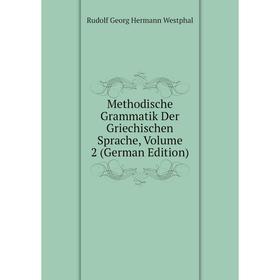 Rudolf Georg Hermann Westphal

Methodische Grammatik Der Griechischen Sprache, Volume 2 (German Edition)